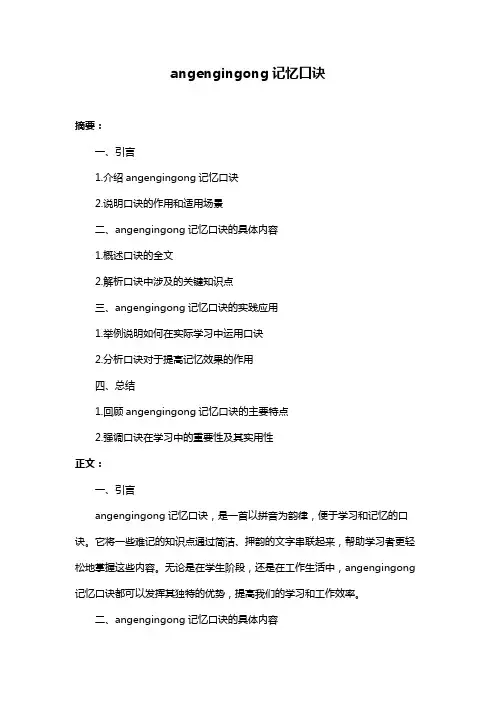 angengingong 记忆口诀

摘要：

一、引言

1.介绍 angengingong 记忆口诀

2.说明口诀的作用和适用场景

二、angengingong 记忆口诀的具体内容

1.概述口诀的全文

2.解析口诀中涉及的关键知识点

三、angengingong 记忆口诀的实践应用

1.举例说明如何在实际学习中运用口诀

2.分析口诀对于提高记忆效果的作用

四、总结

1.回顾 angengingong 记忆口诀的主要特点

2.强调口诀在学习中的重要性及其实用性

正文：

一、引言

angengingong 记忆口诀，是一首以拼音为韵律，便于学习和记忆的口诀。它将一些难记的知识点通过简洁、押韵的文字串联起来，帮助学习者更轻松地掌握这些内容。无论是在学生阶段，还是在工作生活中，angengingong 记忆口诀都可以发挥其独特的优势，提高我们的学习和工作效率。

二、angengingong 记忆口诀的具体内容